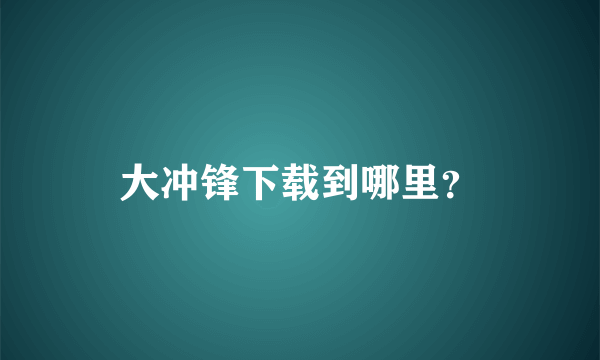 大冲锋下载到哪里?